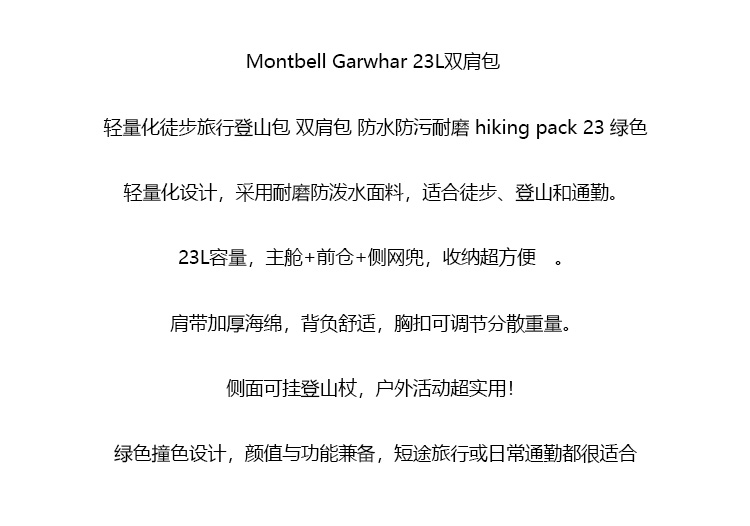 Montbell Garwhar 23L双肩包

轻量化徒步旅行登山包 双肩包 防水防污耐磨 hiking pack 23 绿色

轻量化设计，采用耐磨防泼水面料，适合徒步、登山和通勤。

23L容量，主舱+前仓+侧网兜，收纳超方便 。

肩带加厚海绵，背负舒适，胸扣可调节分散重量。

侧面可挂登山杖，户外活动超实用!

绿色撞色设计，颜值与功能兼备，短途旅行或日常通勤都很适合